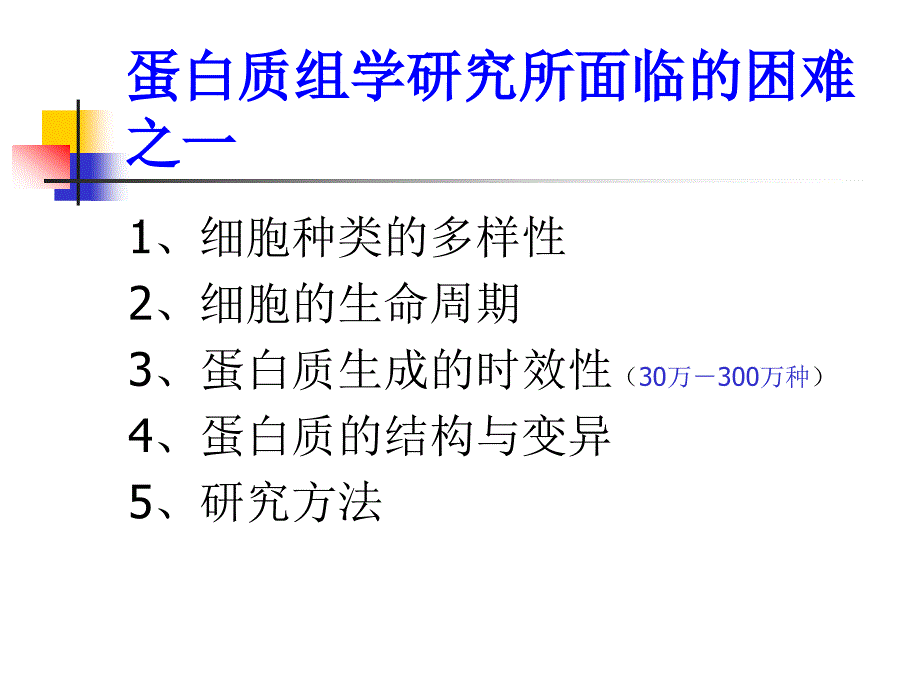 蛋白质组学研究所面临的困难之一

1、细胞种类的多样性

2、细胞的生命周期

3、蛋白质生成的时效性（30万－300万种）

4、蛋白质的结构与变异

5、研究方法